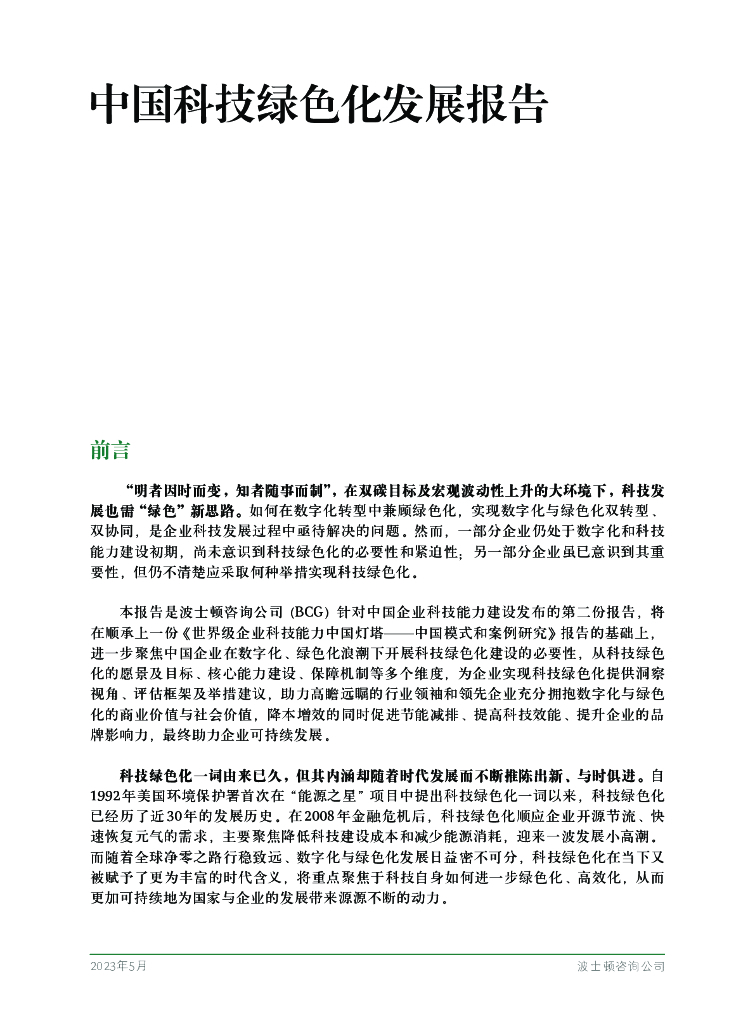 中国科技绿色化发展报告

前言

“明者因时而变，知者随事而制”，在双碳目标及宏观波动性上升的大环境下，科技发展也需“绿色”新思路。如何在数字化转型中兼顾绿色化，实现数字化与绿色化双转型、双协同，是企业科技发展过程中亟待解决的问题。然而，一部分企业仍处于数字化和科技能力建设初期，尚未意识到科技绿色化的必要性和紧迫性；另一部分企业虽已意识到其重要性，但仍不清楚应采取何种举措实现科技绿色化。

本报告是波士顿咨询公司（BCG）针对中国企业科技能力建设发布的第二份报告，将在顺承上一份《世界级企业科技能力中国灯塔——中国模式和案例研究》报告的基础上，进一步聚焦中国企业在数字化、绿色化浪潮下开展科技绿色化建设的必要性，从科技绿色化的愿景及目标、核心能力建设、保障机制等多个维度，为企业实现科技绿色化提供洞察视角、评估框架及举措建议，助力高瞻远瞩的行业领袖和领先企业充分拥抱数字化与绿色化的商业价值与社会价值，降本增效的同时促进节能减排、提高科技效能、提升企业的品牌影响力，最终助力企业可持续发展。

科技绿色化一词由来已久，但其内涵却随着时代发展而不断推陈出新、与时俱进。自1992年美国环境保护署首次在“能源之星”项目中提出科技绿色化一词以来，科技绿色化已经历了近30年的发展历史。在2008年金融危机后，科技绿色化顺应企业开源节流、快速恢复元气的需求，主要聚焦降低科技建设成本和减少能源消耗，迎来一波发展小高潮。而随着全球净零之路行稳致远、数字化与绿色化发展日益密不可分，科技绿色化在当下又被赋予了更为丰富的时代含义，将重点聚焦于科技自身如何进一步绿色化、高效化，从而更加可持续地为国家与企业的发展带来源源不断的动力。

2023年5月

波士顿咨询公司